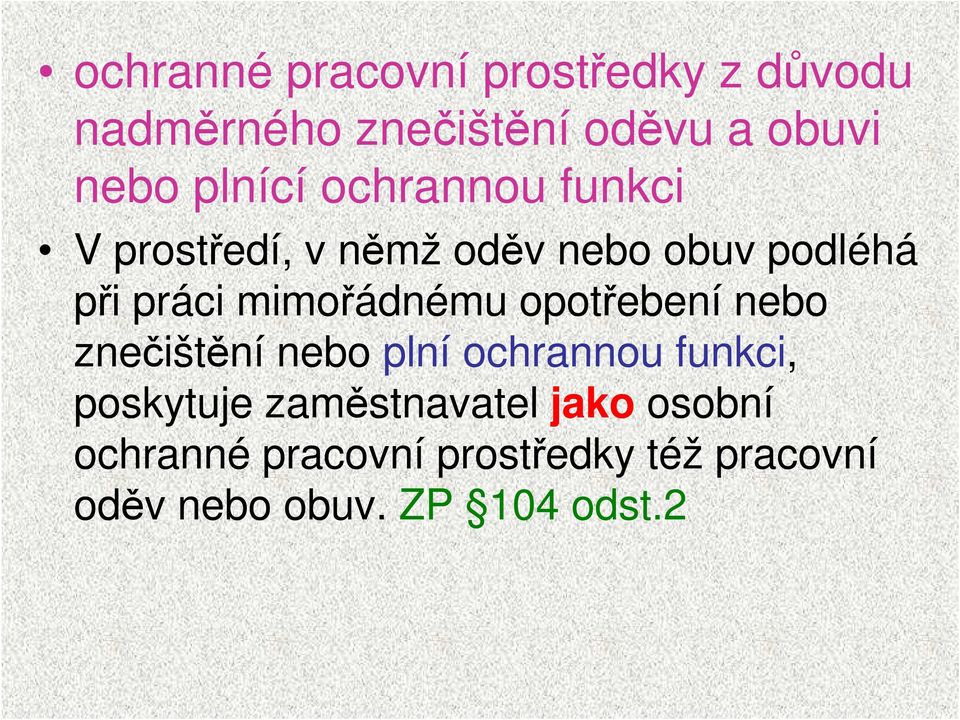 • ochranné pracovní prostředky z důvodu nadměrného znečištění oděvu a obuvi nebo plnící ochrannou funkci

• V prostředí, v němž oděv nebo obuv podléhá při práci mimořádnému opotřebení nebo znečištění nebo plní ochrannou funkci, poskytuje zaměstnavatel jako osobní ochranné pracovní prostředky též pracovní oděv nebo obuv. ZP §104 odst.2